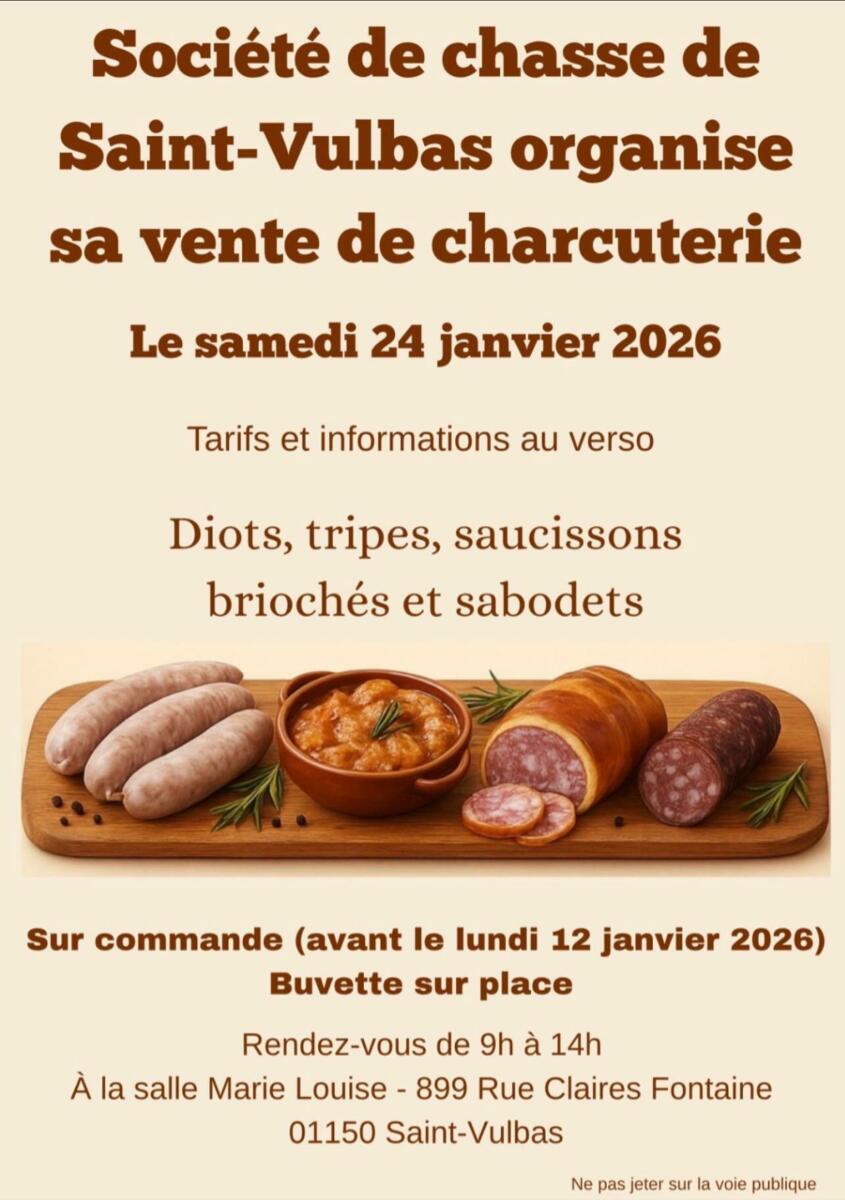 Société de chasse de Saint-Vulbas organise sa vente de charcuterie

Le samedi 24 janvier 2026

Tarifs et informations au verso

Diots, tripes, saucissons briochés et sabodets

Sur commande (avant le lundi 12 janvier 2026)
Buvette sur place

Rendez-vous de 9h à 14h
À la salle Marie Louise - 899 Rue Claires Fontaine
01150 Saint-Vulbas

Ne pas jeter sur la voie publique